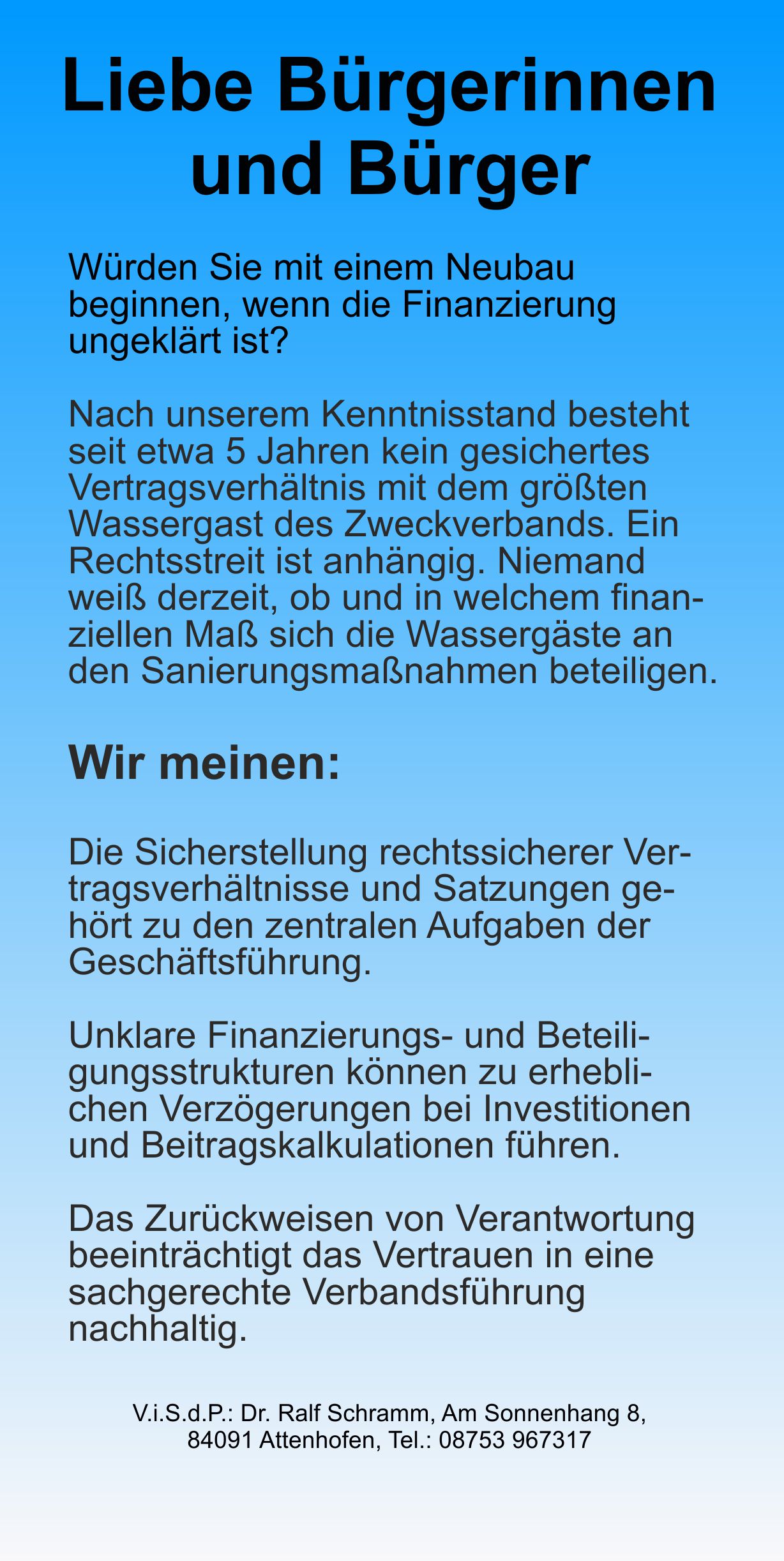 Liebe Bürgerinnen und Bürger

Würden Sie mit einem Neubau beginnen, wenn die Finanzierung ungeklärt ist?

Nach unserem Kenntnisstand besteht seit etwa 5 Jahren kein gesichertes Vertragsverhältnis mit dem größten Wassergast des Zweckverbands. Ein Rechtsstreit ist anhängig. Niemand weiß derzeit, ob und in welchem finanziellen Maß sich die Wassergäste an den Sanierungsmaßnahmen beteiligen.

Wir meinen:

Die Sicherstellung rechtssicherer Vertragsverhältnisse und Satzungen gehört zu den zentralen Aufgaben der Geschäftsführung.

Unklare Finanzierungs- und Beteiligungsstrukturen können zu erheblichen Verzögerungen bei Investitionen und Beitragskalkulationen führen.

Das Zurückweisen von Verantwortung beeinträchtigt das Vertrauen in eine sachgerechte Verbandsführung nachhaltig.

V.i.S.d.P.: Dr. Ralf Schramm, Am Sonnenhang 8, 84091 Attenhofen, Tel.: 08753 967317